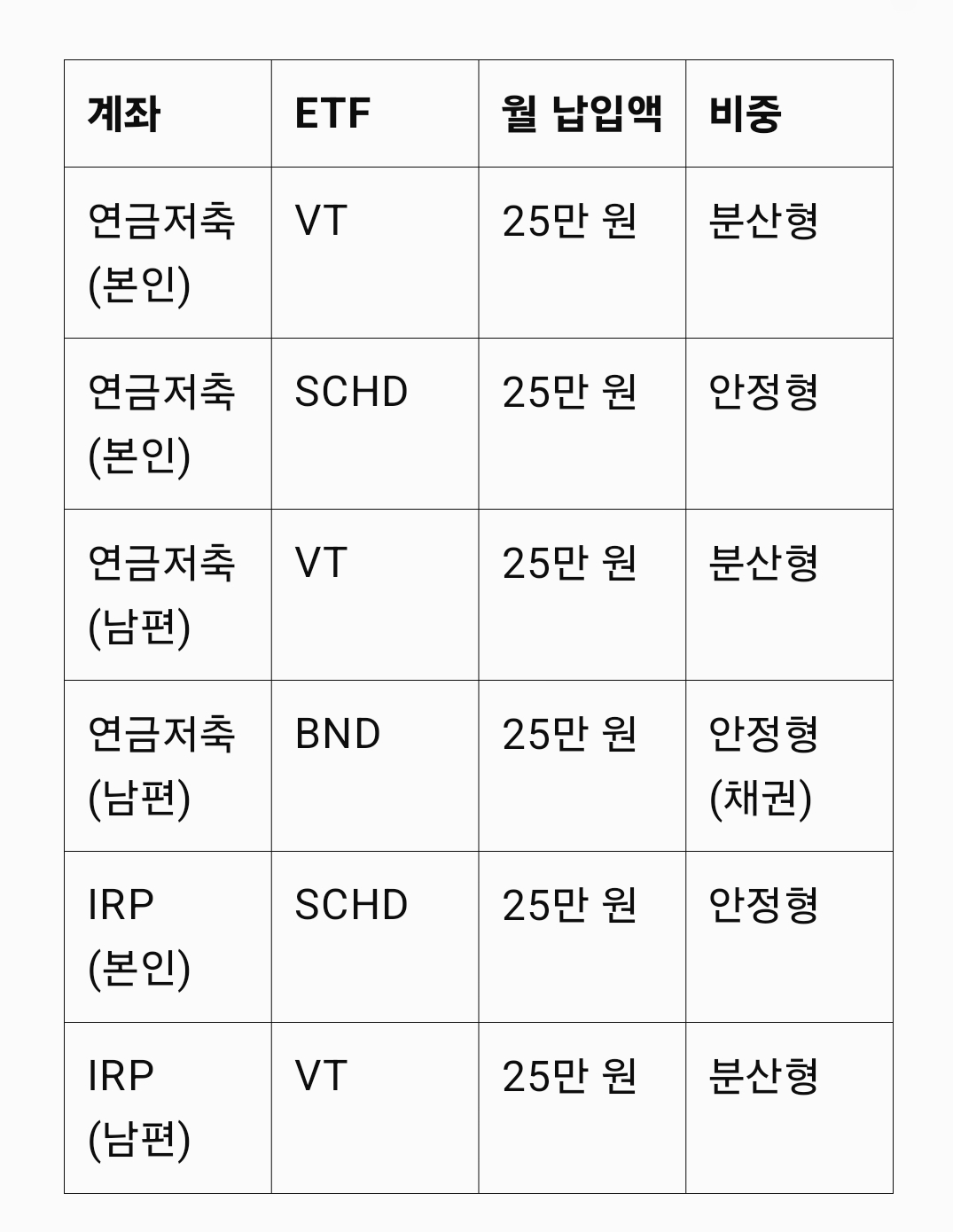 | 계좌 | ETF | 월 납입액 | 비중 |
|---|---|---|---|
| 연금저축 (본인) | VT | 25만 원 | 분산형 |
| 연금저축 (본인) | SCHD | 25만 원 | 안정형 |
| 연금저축 (남편) | VT | 25만 원 | 분산형 |
| 연금저축 (남편) | BND | 25만 원 | 안정형 (채권) |
| IRP (본인) | SCHD | 25만 원 | 안정형 |
| IRP (남편) | VT | 25만 원 | 분산형 |